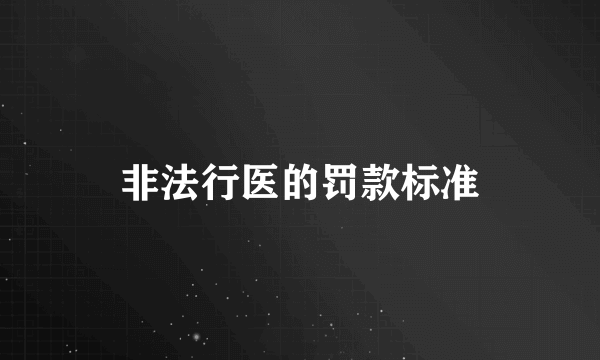 非法行医的罚款标准